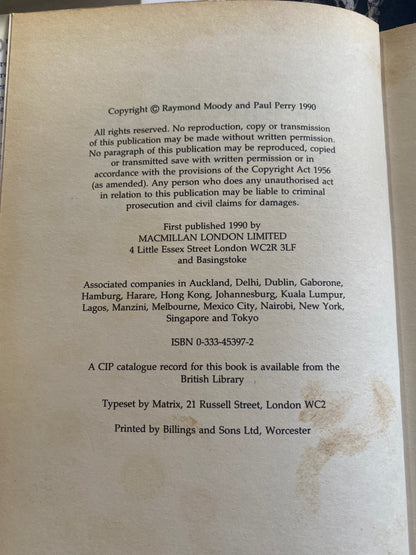 Copyright © Raymond Moody and Paul Perry 1990

All rights reserved. No reproduction, copy or transmission of this publication may be made without written permission. No paragraph of this publication may be reproduced, copied or transmitted save with written permission or in accordance with the provisions of the Copyright Act 1956 (as amended). Any person who does any unauthorised act in relation to this publication may be liable to criminal prosecution and civil claims for damages.

First published 1990 by
MACMILLAN LONDON LIMITED
4 Little Essex Street London WC2R 3LF
and Basingstoke

Associated companies in Auckland, Delhi, Dublin, Gaborone, Hamburg, Harare, Hong Kong, Johannesburg, Kuala Lumpur, Lagos, Manzini, Melbourne, Mexico City, Nairobi, New York, Singapore and Tokyo

ISBN 0-333-45397-2

A CIP catalogue record for this book is available from the British Library

Typeset by Matrix, 21 Russell Street, London WC2

Printed by Billings and Sons Ltd, Worcester